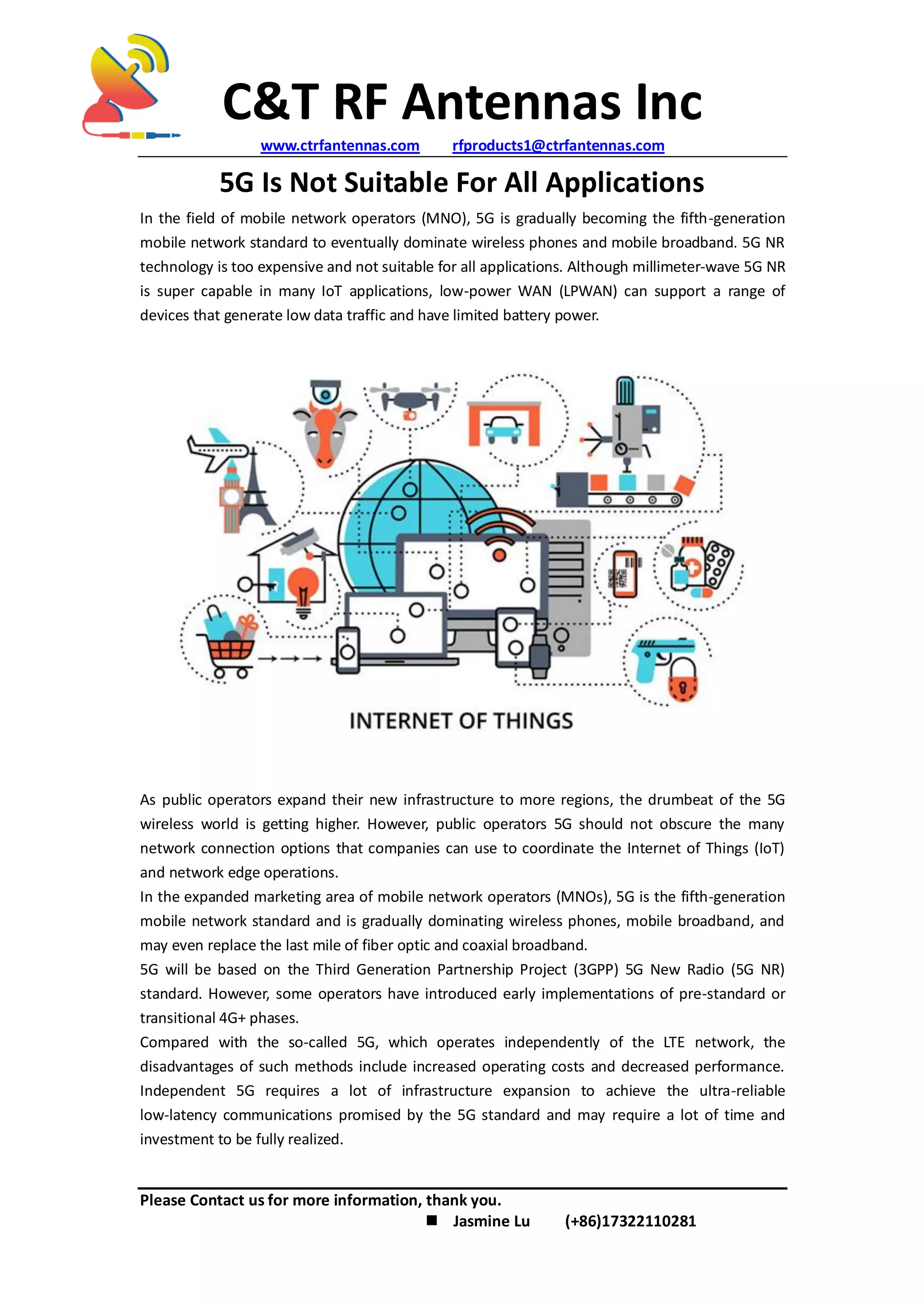 C&T RF Antennas Inc

www.ctrfantennas.com rfproducts1@ctrfantennas.com

5G Is Not Suitable For All Applications

In the field of mobile network operators (MNO), 5G is gradually becoming the fifth-generation mobile network standard to eventually dominate wireless phones and mobile broadband. 5G NR technology is too expensive and not suitable for all applications. Although millimeter-wave 5G NR is super capable in many IoT applications, low-power WAN (LPWAN) can support a range of devices that generate low data traffic and have limited battery power.

INTERNET OF THINGS

As public operators expand their new infrastructure to more regions, the drumbeat of the 5G wireless world is getting higher. However, public operators 5G should not obscure the many network connection options that companies can use to coordinate the Internet of Things (IoT) and network edge operations.

In the expanded marketing area of mobile network operators (MNOs), 5G is the fifth-generation mobile network standard and is gradually dominating wireless phones, mobile broadband, and may even replace the last mile of fiber optic and coaxial broadband.

5G will be based on the Third Generation Partnership Project (3GPP) 5G New Radio (5G NR) standard. However, some operators have introduced early implementations of pre-standard or transitional 4G+ phases.

Compared with the so-called 5G, which operates independently of the LTE network, the disadvantages of such methods include increased operating costs and decreased performance. Independent 5G requires a lot of infrastructure expansion to achieve the ultra-reliable low-latency communications promised by the 5G standard and may require a lot of time and investment to be fully realized.

Please Contact us for more information, thank you.

■ Jasmine Lu (+86)17322110281